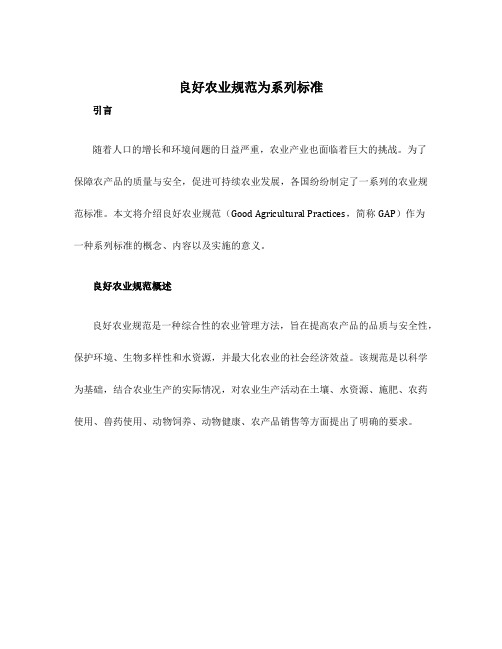 良好农业规范为系列标准

引言

随着人口的增长和环境问题的日益严重，农业产业也面临着巨大的挑战。为了保障农产品的质量与安全，促进可持续农业发展，各国纷纷制定了一系列的农业规范标准。本文将介绍良好农业规范（Good Agricultural Practices，简称 GAP）作为一种系列标准的概念、内容以及实施的意义。

良好农业规范概述

良好农业规范是一种综合性的农业管理方法，旨在提高农产品的品质与安全性，保护环境、生物多样性和水资源，并最大化农业的社会经济效益。该规范是以科学为基础，结合农业生产的实际情况，对农业生产活动在土壤、水资源、施肥、农药使用、兽药使用、动物饲养、动物健康、农产品销售等方面提出了明确的要求。